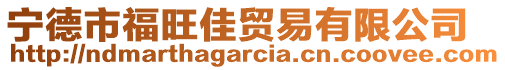 宁德市福旺佳贸易有限公司
http://ndmarthagarcia.cn.coovee.com